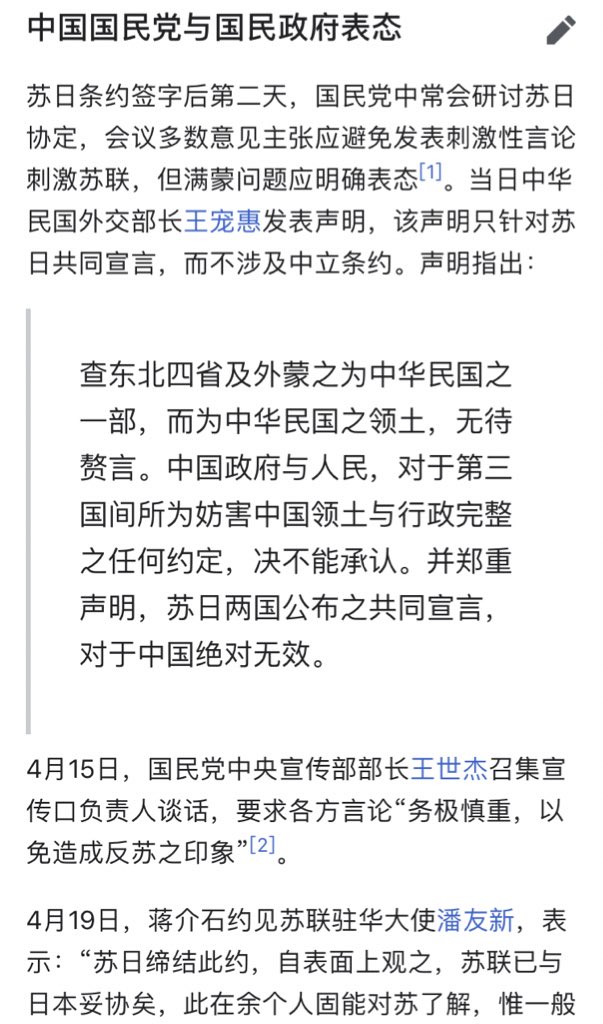 中国国民党与国民政府表态

苏日条约签字后第二天，国民党中常会研讨苏日协定，会议多数意见主张应避免发表刺激性言论刺激苏联，但满蒙问题应明确表态[1]。当日中华民国外交部长王宠惠发表声明，该声明只针对苏日共同宣言，而不涉及中立条约。声明指出：

查东北四省及外蒙之为中华民国之一部，而为中华民国之领土，无待赘言。中国政府与人民，对于第三国间所为妨害中国领土与行政完整之任何约定，决不能承认。并郑重声明，苏日两国公布之共同宣言，对于中国绝对无效。

4月15日，国民党中央宣传部部长王世杰召集宣传口负责人谈话，要求各方言论“务极慎重，以免造成反苏之印象”[2]。

4月19日，蒋介石约见苏联驻华大使潘友新，表示：“苏日缔结此约，自表面上观之，苏联已与日本妥协矣，此在余个人固能对苏了解，惟一般